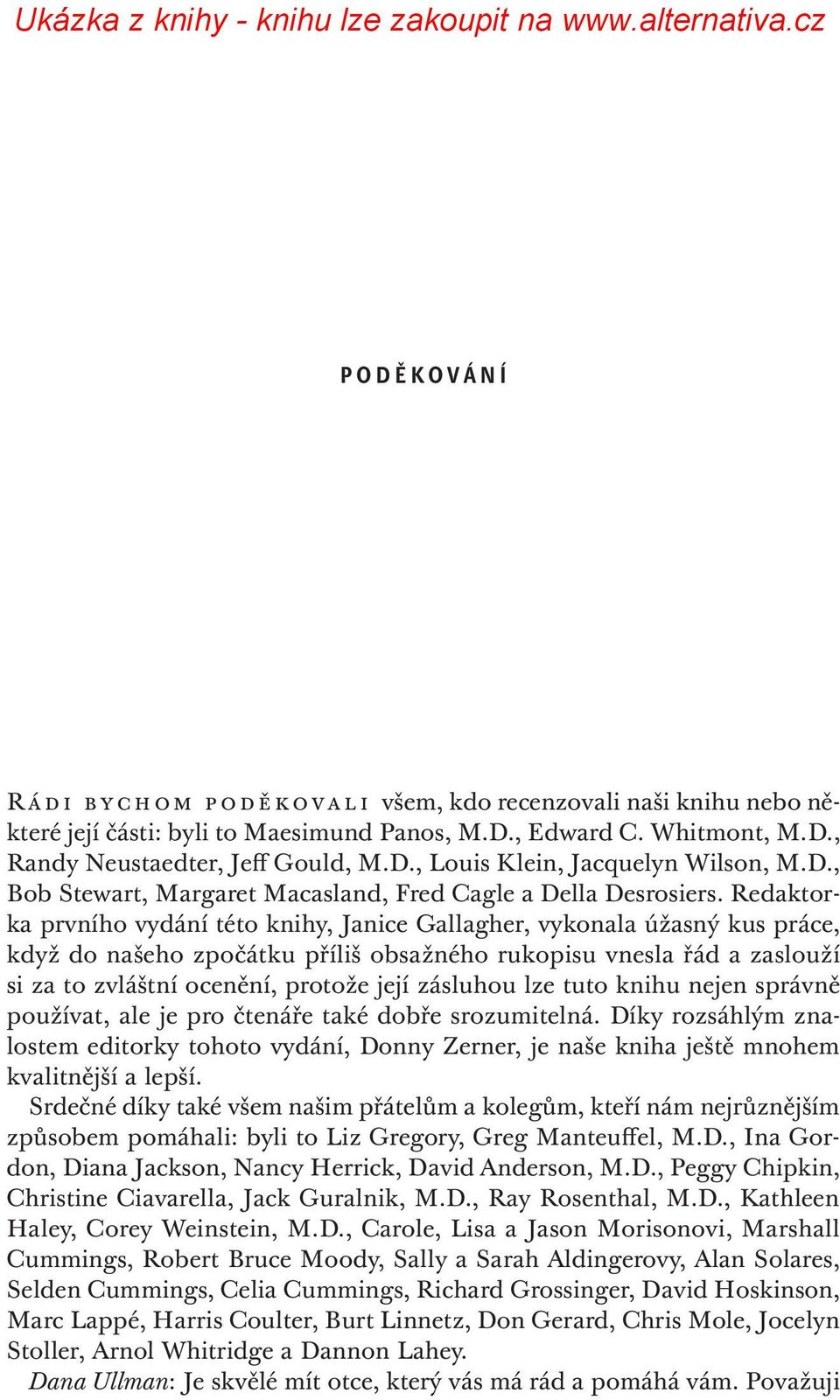 Ukázka z knihy - knihu lze zakoupit na www.alternativa.cz

PODĚKOVÁNÍ

Rádi bychom poděkovali všem, kdo recenzovali naši knihu nebo některé její části: byli to Maesimund Panos, M.D., Edward C. Whitmont, M.D., Randy Neustaedter, Jeff Gould, M.D., Louis Klein, Jacquelyn Wilson, M.D., Bob Stewart, Margaret Macasland, Fred Cagle a Della Desrosiers. Redaktorka prvního vydání této knihy, Janice Gallagher, vykonala úžasný kus práce, když do našeho zpočátku příliš obsažného rukopisu vnesla řád a zaslouží si za to zvláštní ocenění, protože její zásluhou lze tuto knihu nejen správně používat, ale je pro čtenáře také dobře srozumitelná. Díky rozsáhlým znalostem editorky tohoto vydání, Donny Zerner, je naše kniha ještě mnohem kvalitnější a lepší.

Srdečné díky také všem našim přátelům a kolegům, kteří nám nejrůznějším způsobem pomáhali: byli to Liz Gregory, Greg Manteuffel, M.D., Ina Gordon, Diana Jackson, Nancy Herrick, David Anderson, M.D., Peggy Chipkin, Christine Ciavarella, Jack Guralnik, M.D., Ray Rosenthal, M.D., Kathleen Haley, Corey Weinstein, M.D., Carole, Lisa a Jason Morisonovi, Marshall Cummings, Robert Bruce Moody, Sally a Sarah Aldingerovy, Alan Solares, Selden Cummings, Celia Cummings, Richard Grossinger, David Hoskinson, Marc Lappé, Harris Coulter, Burt Linnetz, Don Gerard, Chris Mole, Jocelyn Stoller, Arnol Whitridge a Dannon Lahey.

Dana Ullman: Je skvělé mít otce, který vás má rád a pomáhá vám. Považuji